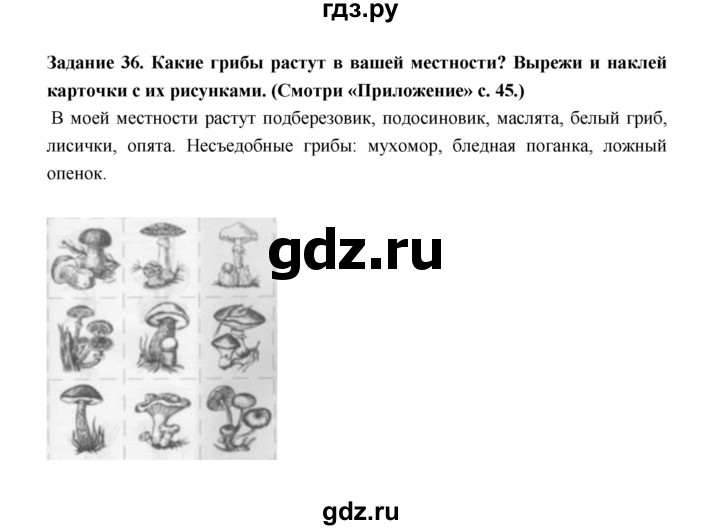 гдз.ру

Задание 36. Какие грибы растут в вашей местности? Вырежи и наклей карточки с их рисунками. (Смотри «Приложение» с. 45.)

В моей местности растут подберезовик, подосиновик, маслята, белый гриб, лисички, опята. Несъедобные грибы: мухомор, бледная поганка, ложный опенок.

gdz.ru

gdz.ru